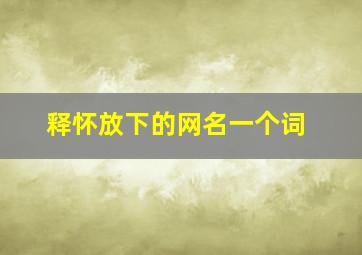 释怀放下的网名一个词